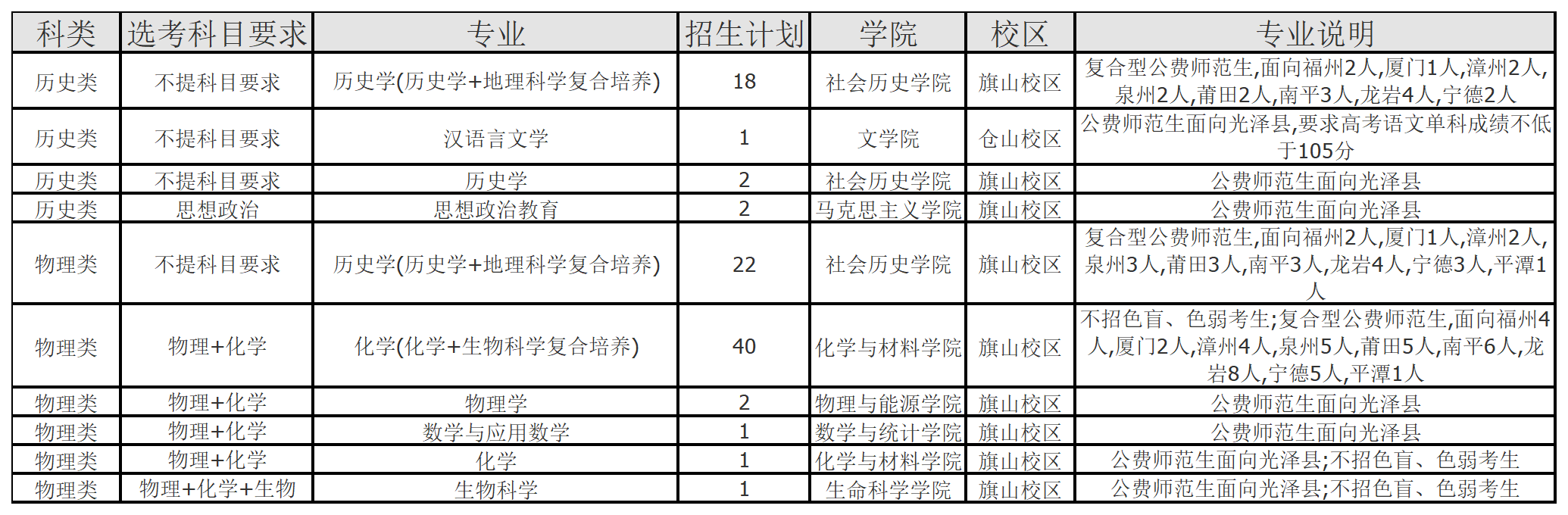 | 科类 | 选考科目要求 | 专业 | 招生计划 | 学院 | 校区 | 专业说明 |
|---|---|---|---|---|---|---|
| 历史类 | 不提科目要求 | 历史学(历史学+地理科学复合培养) | 18 | 社会历史学院 | 旗山校区 | 复合型公费师范生,面向福州2人,厦门1人,漳州2人,泉州2人,莆田2人,南平3人,龙岩4人,宁德2人 |
| 历史类 | 不提科目要求 | 汉语言文学 | 1 | 文学院 | 仓山校区 | 公费师范生面向光泽县,要求高考语文单科成绩不低于105分 |
| 历史类 | 不提科目要求 | 历史学 | 2 | 社会历史学院 | 旗山校区 | 公费师范生面向光泽县 |
| 历史类 | 思想政治 | 思想政治教育 | 2 | 马克思主义学院 | 旗山校区 | 公费师范生面向光泽县 |
| 物理类 | 不提科目要求 | 历史学(历史学+地理科学复合培养) | 22 | 社会历史学院 | 旗山校区 | 复合型公费师范生,面向福州2人,厦门1人,漳州2人,泉州3人,莆田3人,南平3人,龙岩4人,宁德3人,平潭1人 |
| 物理类 | 物理+化学 | 化学(化学+生物科学复合培养) | 40 | 化学与材料学院 | 旗山校区 | 不招色盲、色弱考生;复合型公费师范生,面向福州4人,厦门2人,漳州4人,泉州5人,莆田5人,南平6人,龙岩8人,宁德5人,平潭1人 |
| 物理类 | 物理+化学 | 物理学 | 2 | 物理与能源学院 | 旗山校区 | 公费师范生面向光泽县 |
| 物理类 | 物理+化学 | 数学与应用数学 | 1 | 数学与统计学院 | 旗山校区 | 公费师范生面向光泽县 |
| 物理类 | 物理+化学 | 化学 | 1 | 化学与材料学院 | 旗山校区 | 公费师范生面向光泽县;不招色盲、色弱考生 |
| 物理类 | 物理+化学+生物 | 生物科学 | 1 | 生命科学学院 | 旗山校区 | 公费师范生面向光泽县;不招色盲、色弱考生 |